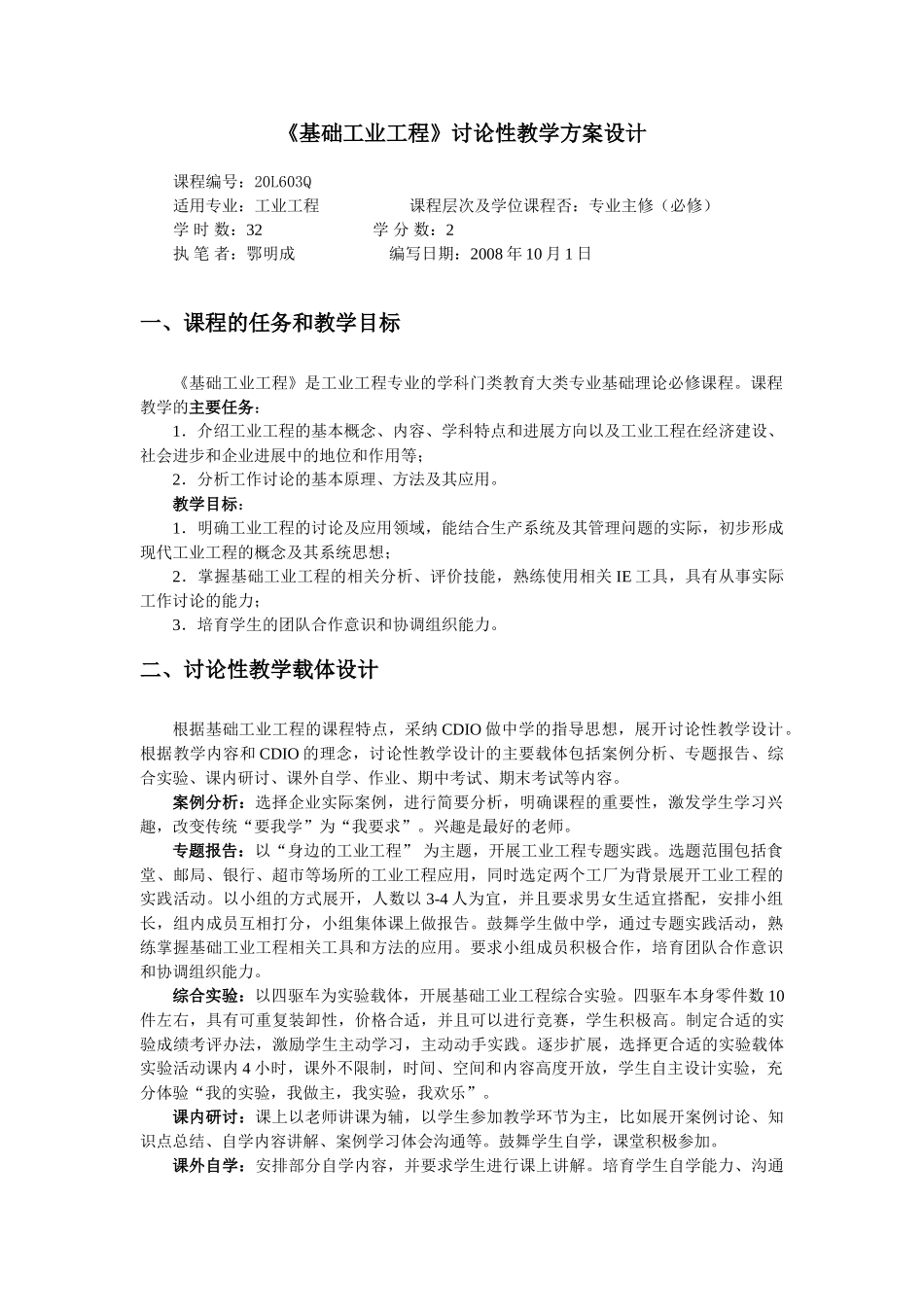 《基础工业工程》讨论性教学方案设计

课程编号：20L603Q
适用专业：工业工程　　　　课程层次及学位课程否：专业主修（必修）
学 时 数：32　　　　学 分 数：2
执 笔 者：鄂明成　　　　编写日期：2008 年 10 月 1 日

一、课程的任务和教学目标

《基础工业工程》是工业工程专业的学科门类教育大类专业基础理论必修课程。课程教学的主要任务：
1．介绍工业工程的基本概念、内容、学科特点和进展方向以及工业工程在经济建设、社会进步和企业进展中的地位和作用等；
2．分析工作讨论的基本原理、方法及其应用。
教学目标：
1．明确工业工程的讨论及应用领域，能结合生产系统及其管理问题的实际，初步形成现代工业工程的概念及其系统思想；
2．掌握基础工业工程的相关分析、评价技能，熟练使用相关 IE 工具，具有从事实际工作讨论的能力；
3．培育学生的团队合作意识和协调组织能力。

二、讨论性教学载体设计

根据基础工业工程的课程特点，采纳 CDIO 做中学的指导思想，展开讨论性教学设计。根据教学内容和 CDIO 的理念，讨论性教学设计的主要载体包括案例分析、专题报告、综合实验、课内研讨、课外自学、作业、期中考试、期末考试等内容。
案例分析：选择企业实际案例，进行简要分析，明确课程的重要性，激发学生学习兴趣，改变传统“要我学”为“我要求”。兴趣是最好的老师。
专题报告：以“身边的工业工程” 为主题，开展工业工程专题实践。选题范围包括食堂、邮局、银行、超市等场所的工业工程应用，同时选定两个工厂为背景展开工业工程的实践活动。以小组的方式展开，人数以 3-4 人为宜，并且要求男女生适宜搭配，安排小组长，组内成员互相打分，小组集体课上做报告。鼓舞学生做中学，通过专题实践活动，熟练掌握基础工业工程相关工具和方法的应用。要求小组成员积极合作，培育团队合作意识和协调组织能力。
综合实验：以四驱车为实验载体，开展基础工业工程综合实验。四驱车本身零件数 10 件左右，具有可重复装卸性，价格合适，并且可以进行竞赛，学生积极高。制定合适的实验成绩考评办法，激励学生主动学习，主动动手实践。逐步扩展，选择更合适的实验载体实验活动课内 4 小时，课外不限制，时间、空间和内容高度开放，学生自主设计实验，充分体验“我的实验，我做主，我实验，我欢乐”。
课内研讨：课上以老师讲课为辅，以学生参加教学环节为主，比如展开案例讨论、知识点总结、自学内容讲解、案例学习体会沟通等。鼓舞学生自学，课堂积极参加。
课外自学：安排部分自学内容，并要求学生进行课上讲解。培育学生自学能力、沟通